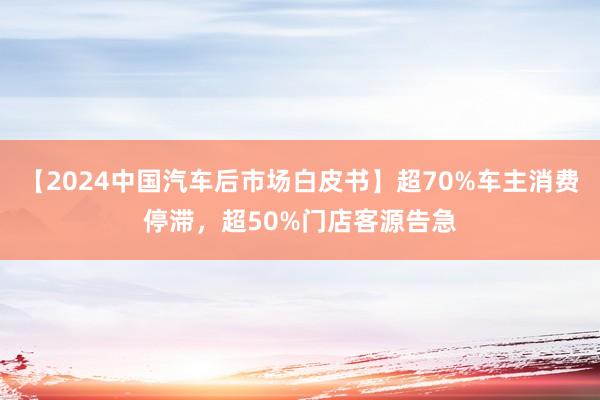 【2024中国汽车后市场白皮书】超70%车主消费停滞，超50%门店客源告急